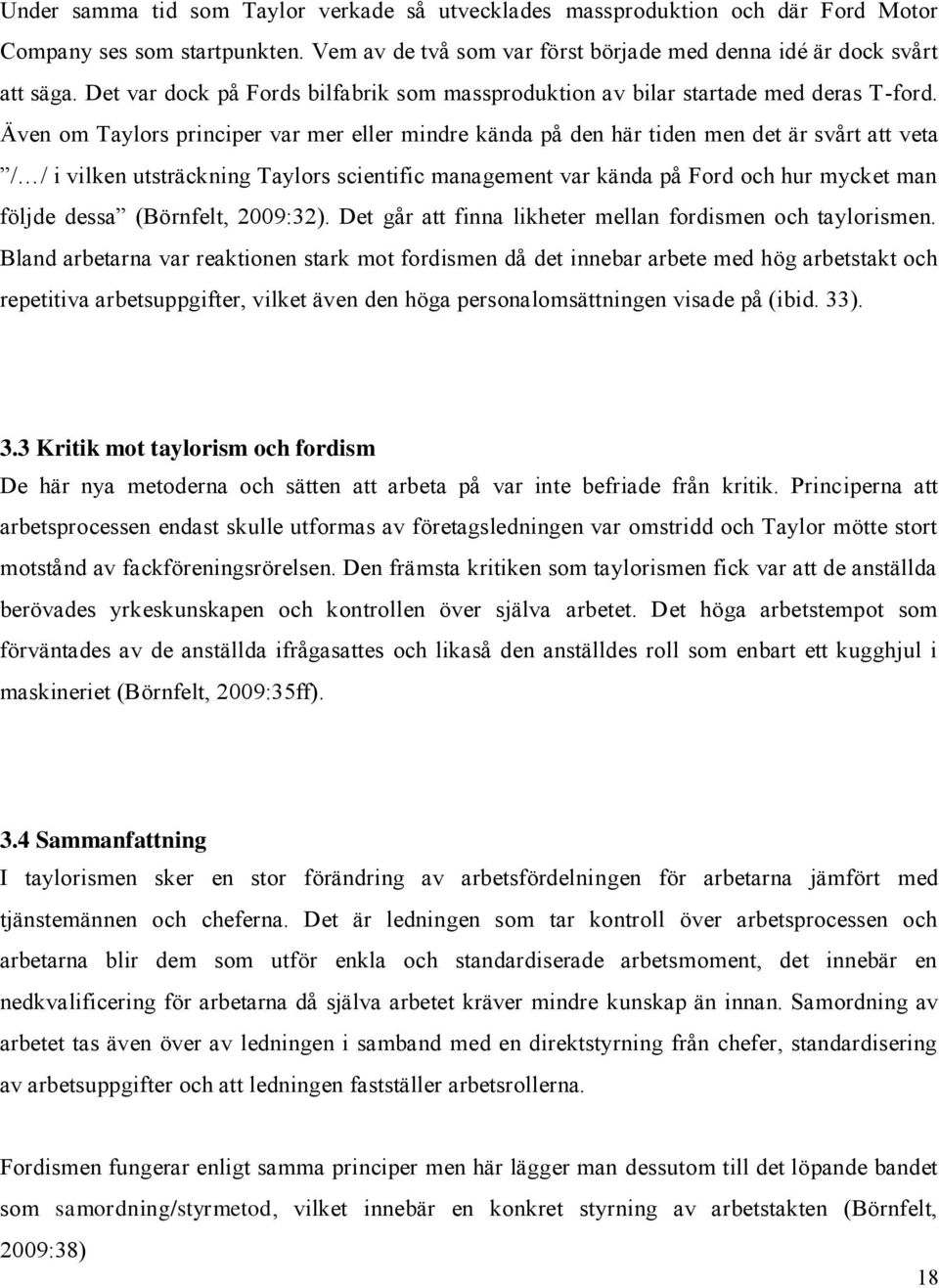 Under samma tid som Taylor verkade så utvecklades massproduktion och där Ford Motor Company ses som startpunkten. Vem av de två som var först började med denna idé är dock svårt att säga. Det var dock på Fords bilfabrik som massproduktion av bilar startade med deras T-ford. Även om Taylors principer var mer eller mindre kända på den här tiden men det är svårt att veta ”/…/ i vilken utsträckning Taylors scientific management var kända på Ford och hur mycket man följde dessa” (Börnfelt, 2009:32). Det går att finna likheter mellan fordismen och taylorismen. Bland arbetarna var reaktionen stark mot fordismen då det innebar arbete med hög arbetstakt och repetitiva arbetsuppgifter, vilket även den höga personalomsättningen visade på (ibid. 33).

3.3 Kritik mot taylorism och fordism
De här nya metoderna och sätten att arbeta på var inte befriade från kritik. Principerna att arbetsprocessen endast skulle utformas av företagsledningen var omstridd och Taylor mötte stort motstånd av fackföreningsrörelsen. Den främsta kritiken som taylorismen fick var att de anställda berövades yrkeskunskapen och kontrollen över själva arbetet. Det höga arbetstempot som förväntades av de anställda ifrågasattes och likaså den anställdes roll som enbart ett kugghjul i maskineriet (Börnfelt, 2009:35ff).

3.4 Sammanfattning
I taylorismen sker en stor förändring av arbetsfördelningen för arbetarna jämfört med tjänstemännen och cheferna. Det är ledningen som tar kontroll över arbetsprocessen och arbetarna blir dem som utför enkla och standardiserade arbetsmoment, det innebär en nedkvalificering för arbetarna då själva arbetet kräver mindre kunskap än innan. Samordning av arbetet tas även över av ledningen i samband med en direktstyrning från chefer, standardisering av arbetsuppgifter och att ledningen fastställer arbetsrollerna.

Fordismen fungerar enligt samma principer men här lägger man dessutom till det löpande bandet som samordning/styrmetod, vilket innebär en konkret styrning av arbetstakten (Börnfelt, 2009:38)

18